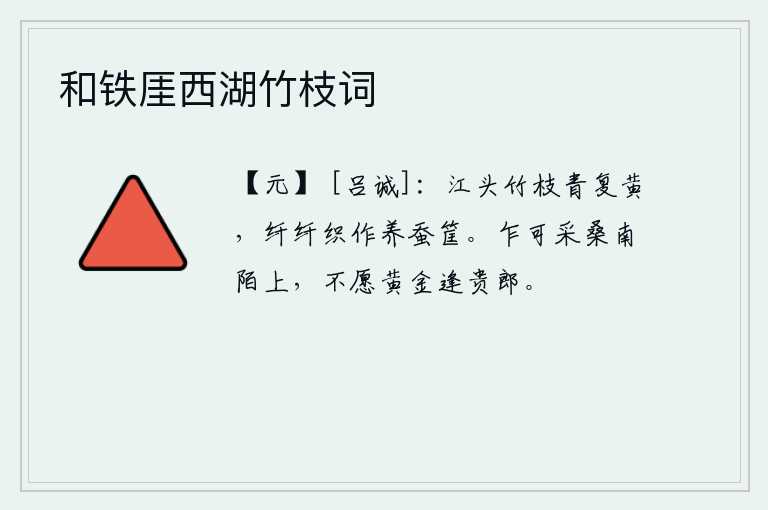 和铁厓西湖竹枝词

【元】［吕诚］：江头竹枝青复黄，纤纤织作养蚕筐。乍可采桑南陌上，不愿黄金逢贵郎。